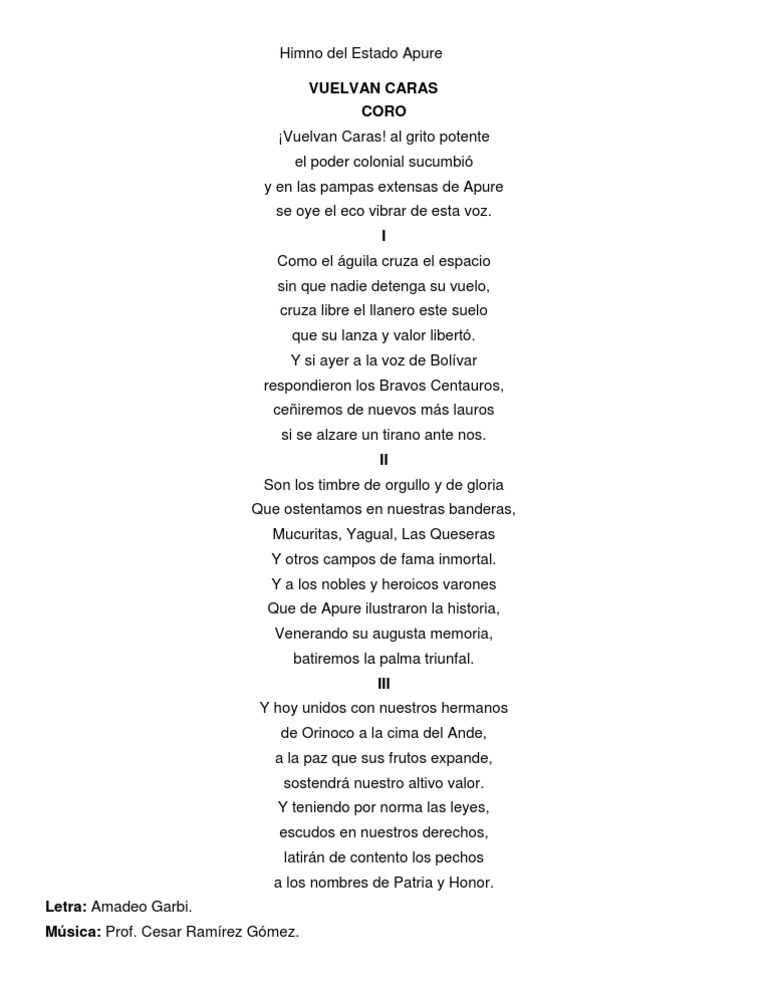 Himno del Estado Apure

VUELVAN CARAS
CORO
¡Vuelvan Caras! al grito potente
el poder colonial sucumbió
y en las pampas extensas de Apure
se oye el eco vibrar de esta voz.

I
Como el águila cruza el espacio
sin que nadie detenga su vuelo,
cruza libre el llanero este suelo
que su lanza y valor libertó.
Y si ayer a la voz de Bolívar
respondieron los Bravos Centauros,
ceñiremos de nuevos más lauros
si se alzare un tirano ante nos.

II
Son los timbre de orgullo y de gloria
Que ostentamos en nuestras banderas,
Mucuritas, Yagual, Las Queseras
Y otros campos de fama inmortal.
Y a los nobles y heroicos varones
Que de Apure ilustraron la historia,
Venerando su augusta memoria,
batiremos la palma triunfal.

III
Y hoy unidos con nuestros hermanos
de Orinoco a la cima del Ande,
a la paz que sus frutos expande,
sostendrá nuestro altivo valor.
Y teniendo por norma las leyes,
escudos en nuestros derechos,
latirán de contento los pechos
a los nombres de Patria y Honor.

Letra: Amadeo Garbi.
Música: Prof. Cesar Ramírez Gómez.